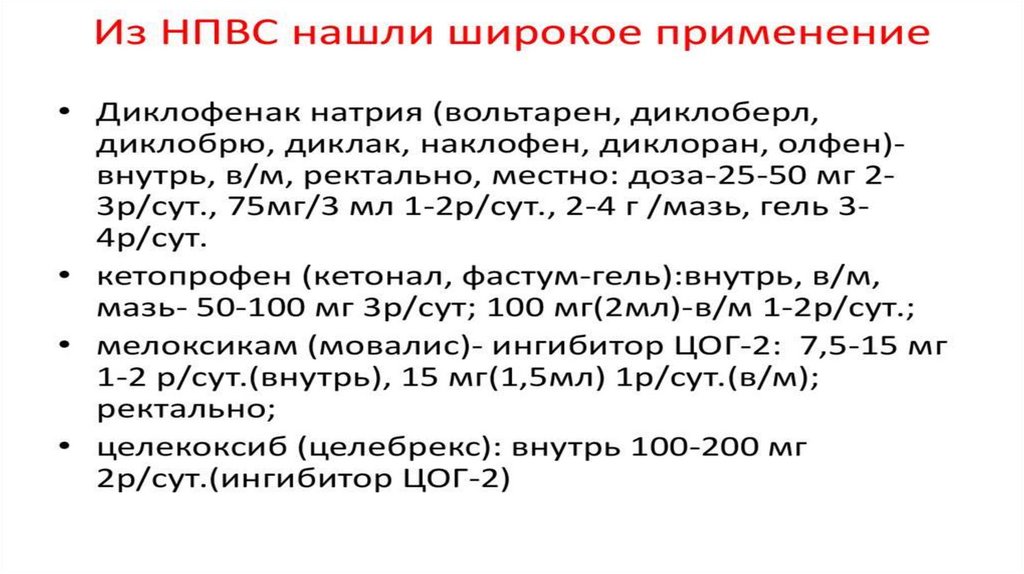 Из НПВС нашли широкое применение

• Диклофенак натрия (вольтарен, диклоберл, диклобрю, диклак, наклофен, диклоран, олфен)- внутрь, в/м, ректально, местно: доза-25-50 мг 2-3р/сут., 75мг/3 мл 1-2р/сут., 2-4 г /мазь, гель 3-4р/сут.

• кетопрофен (кетонал, фастум-гель):внутрь, в/м, мазь- 50-100 мг 3р/сут; 100 мг(2мл)-в/м 1-2р/сут.;

• мелоксикам (мовалис)- ингибитор ЦОГ-2: 7,5-15 мг 1-2 р/сут.(внутрь), 15 мг(1,5мл) 1р/сут.(в/м); ректально;

• целекоксиб (целебрекс): внутрь 100-200 мг 2р/сут.(ингибитор ЦОГ-2)